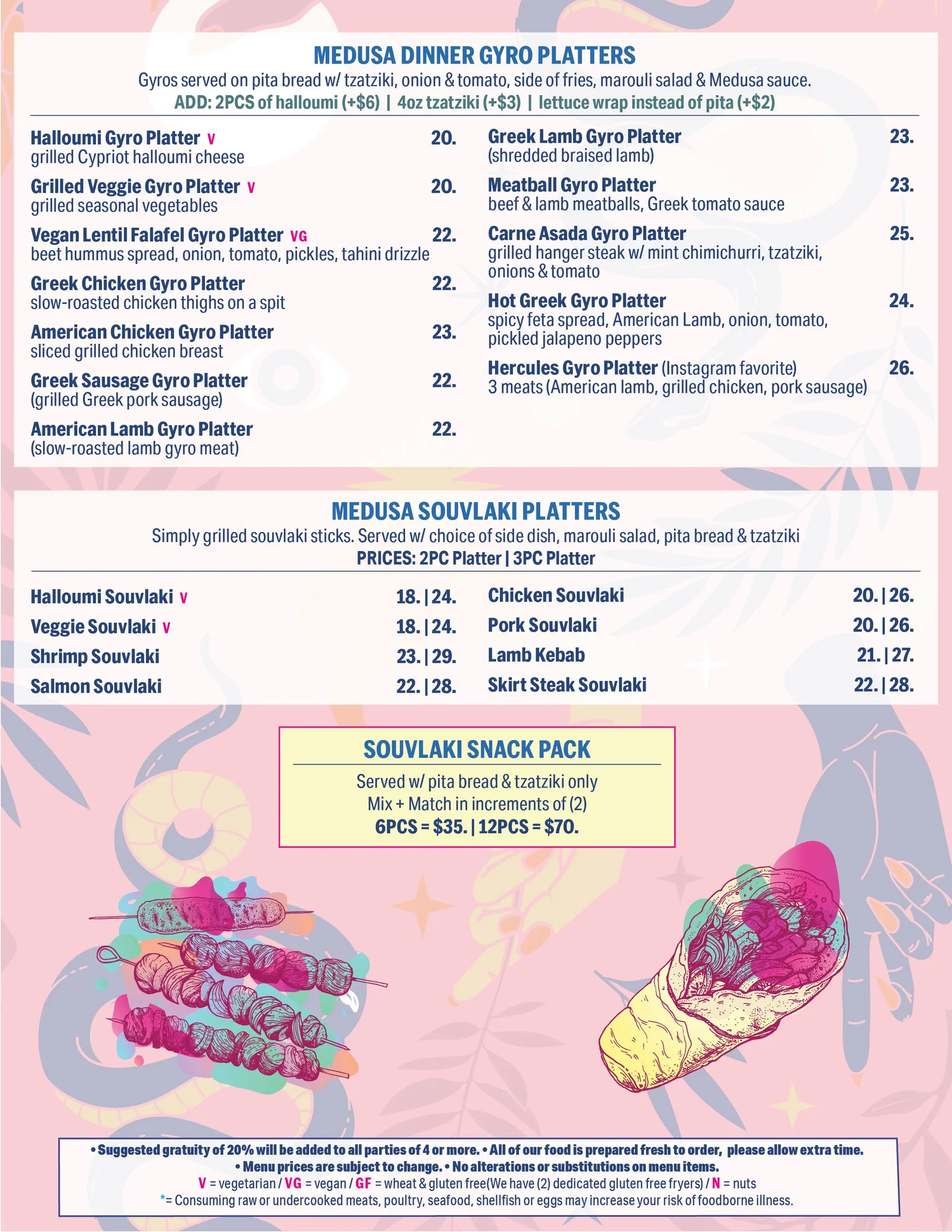 MEDUSA DINNER GYRO PLATTERS
Gyros served on pita bread w/ tzatziki, onion & tomato, side of fries, marouli salad & Medusa sauce.
ADD: 2PCS of halloumi (+$6) | 4oz tzatziki (+$3) | lettuce wrap instead of pita (+$2)

Halloumi Gyro Platter V 20.
grilled Cypriot halloumi cheese

Grilled Veggie Gyro Platter V 20.
grilled seasonal vegetables

Vegan Lentil Falafel Gyro Platter VG 22.
beet hummus spread, onion, tomato, pickles, tahini drizzle

Greek Chicken Gyro Platter 22.
slow-roasted chicken thighs on a spit

American Chicken Gyro Platter 23.
sliced grilled chicken breast

Greek Sausage Gyro Platter 22.
(grilled Greek pork sausage)

American Lamb Gyro Platter 22.
(slow-roasted lamb gyro meat)

Greek Lamb Gyro Platter 23.
(shredded braised lamb)

Meatball Gyro Platter 23.
beef & lamb meatballs, Greek tomato sauce

Carne Asada Gyro Platter 25.
grilled hanger steak w/ mint chimichurri, tzatziki, onions & tomato

Hot Greek Gyro Platter 24.
spicy feta spread, American Lamb, onion, tomato, pickled jalapeno peppers

Hercules Gyro Platter (Instagram favorite) 26.
3 meats (American lamb, grilled chicken, pork sausage)

MEDUSA SOUVLAKI PLATTERS
Simply grilled souvlaki sticks. Served w/ choice of side dish, marouli salad, pita bread & tzatziki
PRICES: 2PC Platter | 3PC Platter

Halloumi Souvlaki V 18. | 24.
Veggie Souvlaki V 18. | 24.
Shrimp Souvlaki 23. | 29.
Salmon Souvlaki 22. | 28.
Chicken Souvlaki 20. | 26.
Pork Souvlaki 20. | 26.
Lamb Kebab 21. | 27.
Skirt Steak Souvlaki 22. | 28.

SOUVLAKI SNACK PACK
Served w/ pita bread & tzatziki only
Mix + Match in increments of (2)
6PCS = $35. | 12PCS = $70.

• Suggested gratuity of 20% will be added to all parties of 4 or more. • All of our food is prepared fresh to order, please allow extra time.
• Menu prices are subject to change. • No alterations or substitutions on menu items.
V = vegetarian / VG = vegan / GF = wheat & gluten free(We have (2) dedicated gluten free fryers) / N = nuts
*= Consuming raw or undercooked meats, poultry, seafood, shellfish or eggs may increase your risk of foodborne illness.